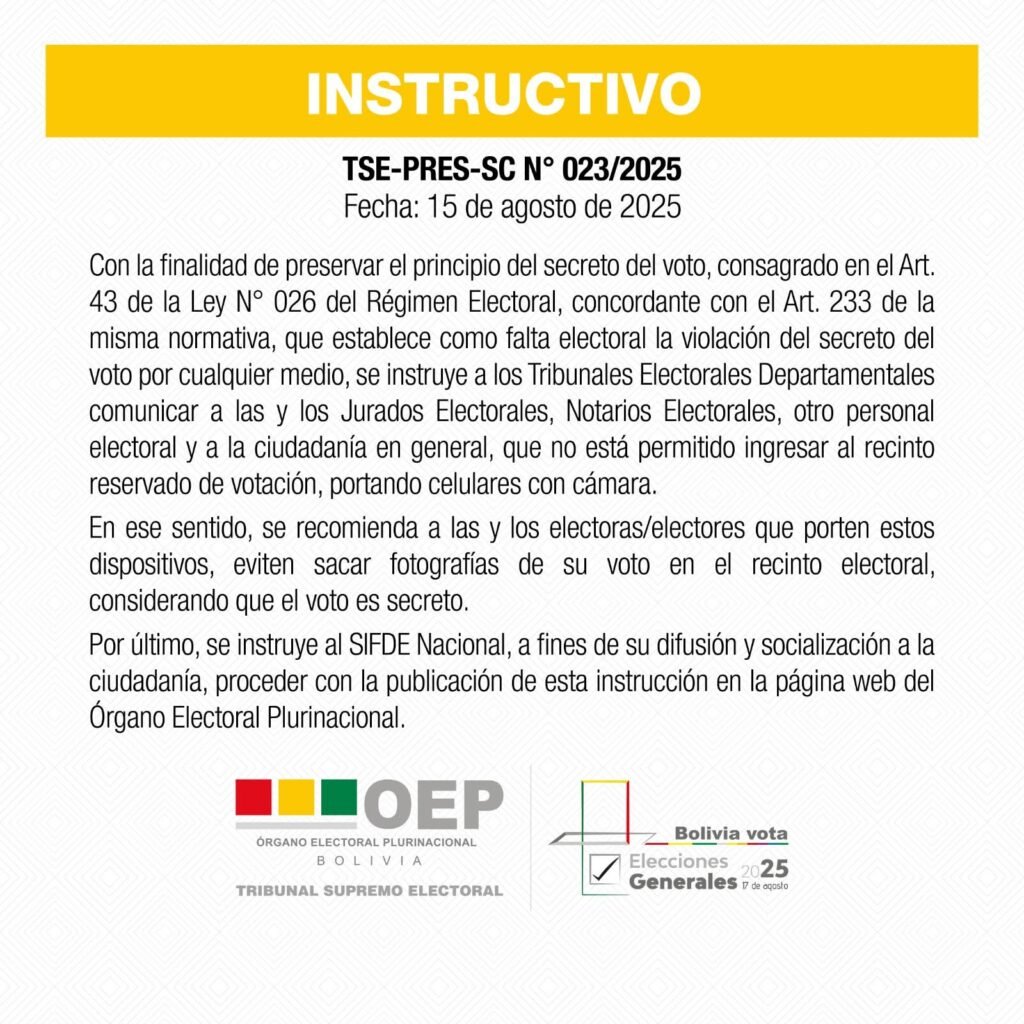 INSTRUCTIVO

TSE-PRES-SC N° 023/2025
Fecha: 15 de agosto de 2025

Con la finalidad de preservar el principio del secreto del voto, consagrado en el Art. 43 de la Ley N° 026 del Régimen Electoral, concordante con el Art. 233 de la misma normativa, que establece como falta electoral la violación del secreto del voto por cualquier medio, se instruye a los Tribunales Electorales Departamentales comunicar a las y los Jurados Electorales, Notarios Electorales, otro personal electoral y a la ciudadanía en general, que no está permitido ingresar al recinto reservado de votación, portando celulares con cámara.

En ese sentido, se recomienda a las y los electoras/electores que porten estos dispositivos, eviten sacar fotografías de su voto en el recinto electoral, considerando que el voto es secreto.

Por último, se instruye al SIFDE Nacional, a fines de su difusión y socialización a la ciudadanía, proceder con la publicación de esta instrucción en la página web del Órgano Electoral Plurinacional.

OEP
ÓRGANO ELECTORAL PLURINACIONAL
BOLIVIA
TRIBUNAL SUPREMO ELECTORAL

Bolivia vota
Elecciones Generales 2025
17 de agosto